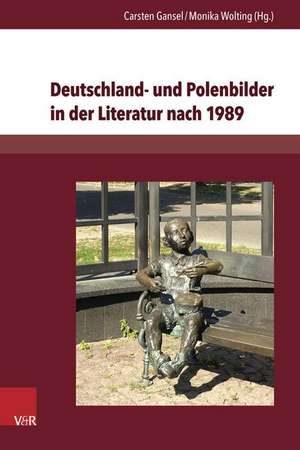 Carsten Gansel / Monika Wolting (Hg.)

Deutschland- und Polenbilder in der Literatur nach 1989

V&R